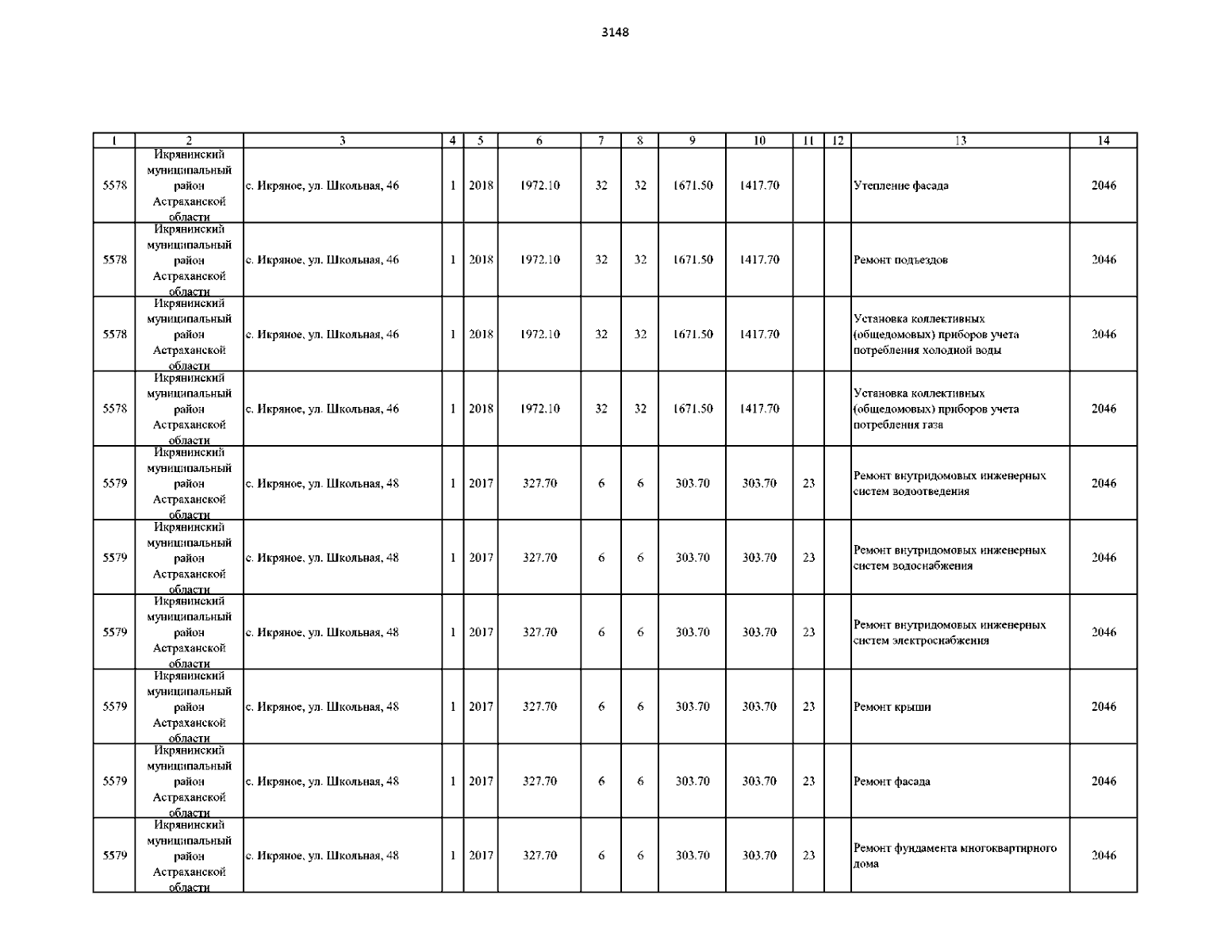 3148

| 1 | 2 | 3 | 4 | 5 | 6 | 7 | 8 | 9 | 10 | 11 | 12 | 13 | 14 |
|---|---|---|---|---|---|---|---|---|---|---|---|---|---|
| 5578 | Икрянинский муниципальный район Астраханской области | с. Икряное, ул. Школьная, 46 | 1 | 2018 | 1972.10 | 32 | 32 | 1671.50 | 1417.70 |  |  | Утепление фасада | 2046 |
| 5578 | Икрянинский муниципальный район Астраханской области | с. Икряное, ул. Школьная, 46 | 1 | 2018 | 1972.10 | 32 | 32 | 1671.50 | 1417.70 |  |  | Ремонт подъездов | 2046 |
| 5578 | Икрянинский муниципальный район Астраханской области | с. Икряное, ул. Школьная, 46 | 1 | 2018 | 1972.10 | 32 | 32 | 1671.50 | 1417.70 |  |  | Установка коллективных (общедомовых) приборов учета потребления холодной воды | 2046 |
| 5578 | Икрянинский муниципальный район Астраханской области | с. Икряное, ул. Школьная, 46 | 1 | 2018 | 1972.10 | 32 | 32 | 1671.50 | 1417.70 |  |  | Установка коллективных (общедомовых) приборов учета потребления газа | 2046 |
| 5579 | Икрянинский муниципальный район Астраханской области | с. Икряное, ул. Школьная, 48 | 1 | 2017 | 327.70 | 6 | 6 | 303.70 | 303.70 | 23 |  | Ремонт внутридомовых инженерных систем водоотведения | 2046 |
| 5579 | Икрянинский муниципальный район Астраханской области | с. Икряное, ул. Школьная, 48 | 1 | 2017 | 327.70 | 6 | 6 | 303.70 | 303.70 | 23 |  | Ремонт внутридомовых инженерных систем водоснабжения | 2046 |
| 5579 | Икрянинский муниципальный район Астраханской области | с. Икряное, ул. Школьная, 48 | 1 | 2017 | 327.70 | 6 | 6 | 303.70 | 303.70 | 23 |  | Ремонт внутридомовых инженерных систем электроснабжения | 2046 |
| 5579 | Икрянинский муниципальный район Астраханской области | с. Икряное, ул. Школьная, 48 | 1 | 2017 | 327.70 | 6 | 6 | 303.70 | 303.70 | 23 |  | Ремонт крыши | 2046 |
| 5579 | Икрянинский муниципальный район Астраханской области | с. Икряное, ул. Школьная, 48 | 1 | 2017 | 327.70 | 6 | 6 | 303.70 | 303.70 | 23 |  | Ремонт фасада | 2046 |
| 5579 | Икрянинский муниципальный район Астраханской области | с. Икряное, ул. Школьная, 48 | 1 | 2017 | 327.70 | 6 | 6 | 303.70 | 303.70 | 23 |  | Ремонт фундамента многоквартирного дома | 2046 |